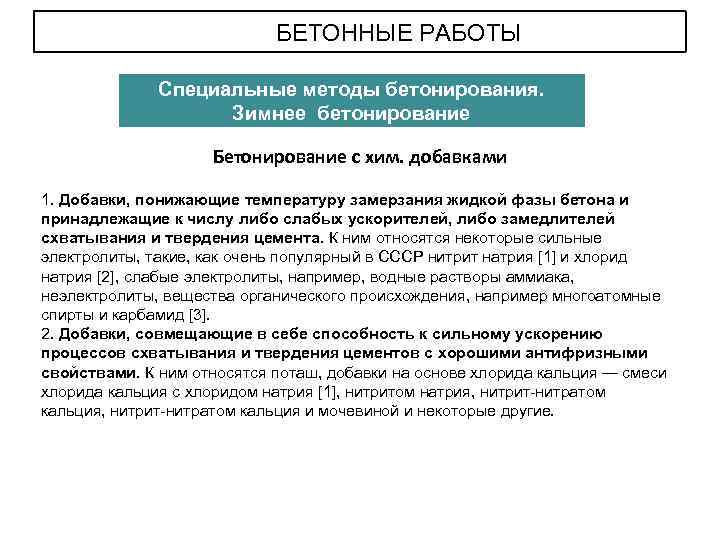 БЕТОННЫЕ РАБОТЫ

Специальные методы бетонирования.
Зимнее бетонирование

Бетонирование с хим. добавками

1. Добавки, понижающие температуру замерзания жидкой фазы бетона и принадлежащие к числу либо слабых ускорителей, либо замедлителей схватывания и твердения цемента. К ним относятся некоторые сильные электролиты, такие, как очень популярный в СССР нитрит натрия [1] и хлорид натрия [2], слабые электролиты, например, водные растворы аммиака, неэлектролиты, вещества органического происхождения, например многоатомные спирты и карбамид [3].
2. Добавки, совмещающие в себе способность к сильному ускорению процессов схватывания и твердения цементов с хорошими антифризными свойствами. К ним относятся поташ, добавки на основе хлорида кальция — смеси хлорида кальция с хлоридом натрия [1], нитритом натрия, нитрит-нитратом кальция, нитрит-нитратом кальция и мочевиной и некоторые другие.